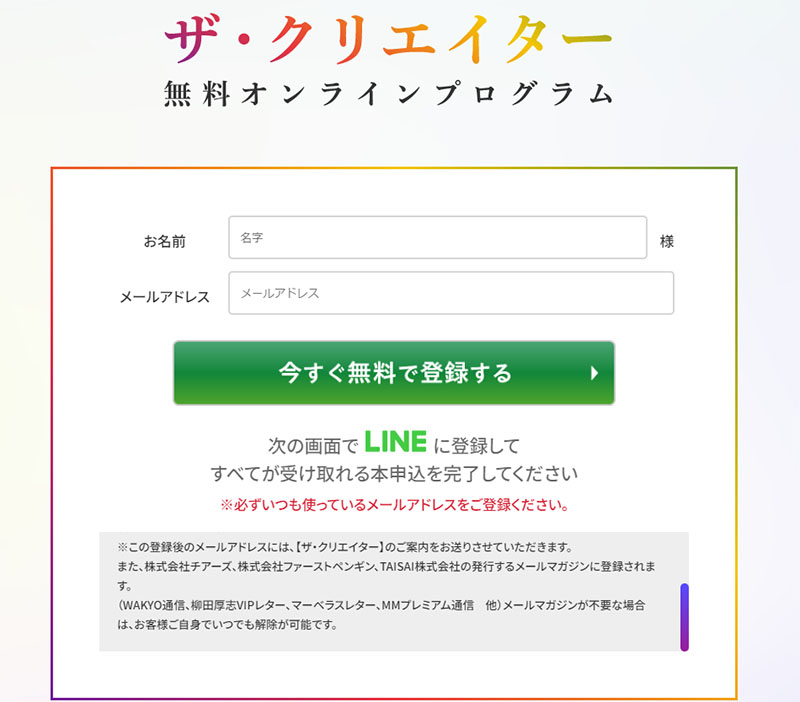 ザ・クリエイター
無料オンラインプログラム

お名前 名字 様

メールアドレス メールアドレス

今すぐ無料で登録する

次の画面で LINE に登録して
すべてが受け取れる本申込を完了してください

※必ずいつも使っているメールアドレスをご登録ください。

※この登録後のメールアドレスには、【ザ・クリエイター】のご案内をお送りさせていただきます。
また、株式会社チアーズ、株式会社ファーストペンギン、TAISAI株式会社の発行するメールマガジンに登録されます。
（WAKYO通信、柳田厚志VIPレター、マーベラスレター、MMプレミアム通信　他）メールマガジンが不要な場合は、お客様ご自身でいつでも解除が可能です。